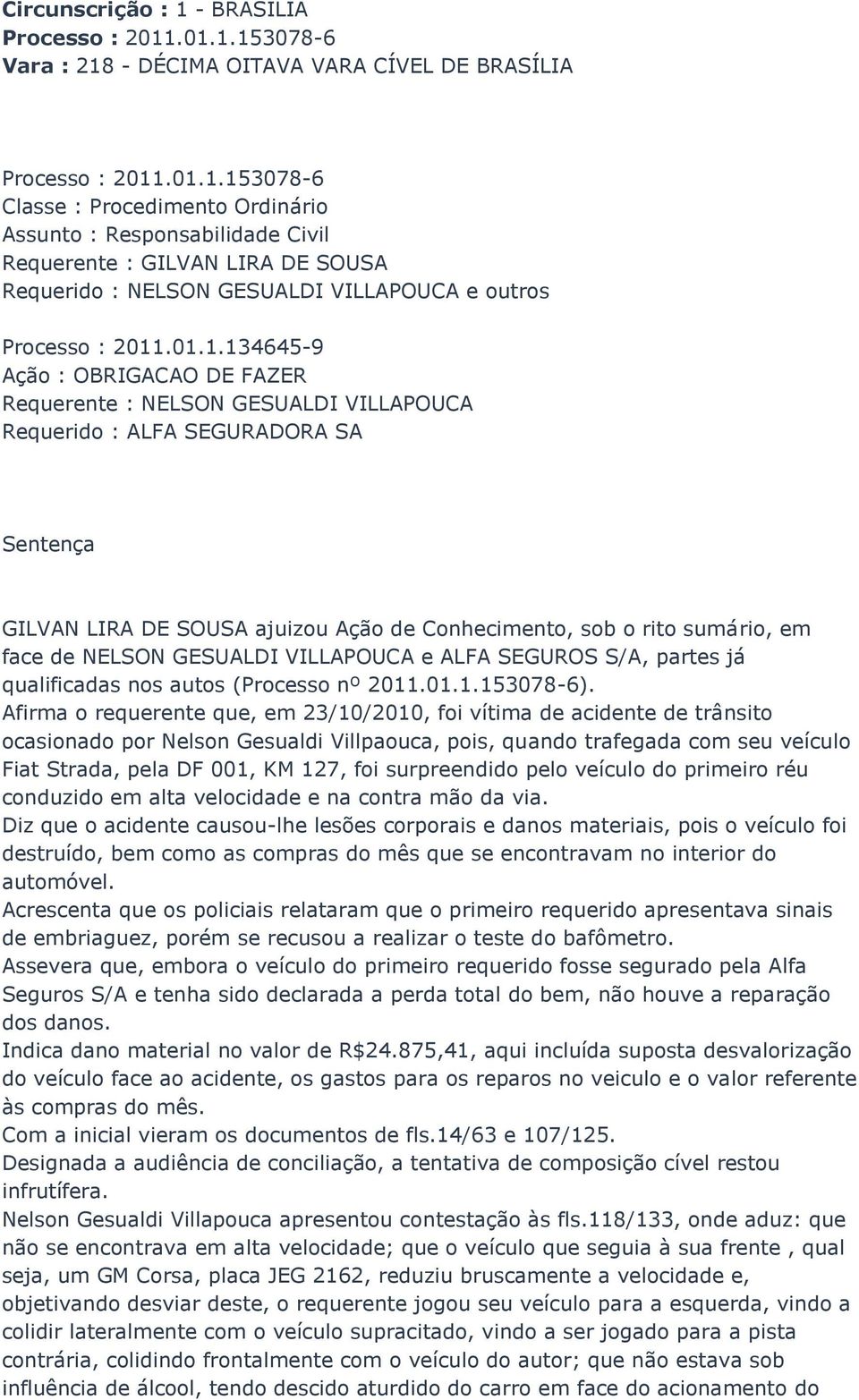 Circunscrição : 1 - BRASILIA
Processo : 2011.01.1.153078-6
Vara : 218 - DÉCIMA OITAVA VARA CÍVEL DE BRASÍLIA

Processo : 2011.01.1.153078-6
Classe : Procedimento Ordinário
Assunto : Responsabilidade Civil
Requerente : GILVAN LIRA DE SOUSA
Requerido : NELSON GESUALDI VILLAPOUCA e outros

Processo : 2011.01.1.134645-9
Ação : OBRIGACAO DE FAZER
Requerente : NELSON GESUALDI VILLAPOUCA
Requerido : ALFA SEGURADORA SA

Sentença

GILVAN LIRA DE SOUSA ajuizou Ação de Conhecimento, sob o rito sumário, em face de NELSON GESUALDI VILLAPOUCA e ALFA SEGUROS S/A, partes já qualificadas nos autos (Processo nº 2011.01.1.153078-6).
Afirma o requerente que, em 23/10/2010, foi vítima de acidente de trânsito ocasionado por Nelson Gesualdi Villpaouca, pois, quando trafegada com seu veículo Fiat Strada, pela DF 001, KM 127, foi surpreendido pelo veículo do primeiro réu conduzido em alta velocidade e na contra mão da via.
Diz que o acidente causou-lhe lesões corporais e danos materiais, pois o veículo foi destruído, bem como as compras do mês que se encontravam no interior do automóvel.
Acrescenta que os policiais relataram que o primeiro requerido apresentava sinais de embriaguez, porém se recusou a realizar o teste do bafômetro.
Assevera que, embora o veículo do primeiro requerido fosse segurado pela Alfa Seguros S/A e tenha sido declarada a perda total do bem, não houve a reparação dos danos.
Indica dano material no valor de R$24.875,41, aqui incluída suposta desvalorização do veículo face ao acidente, os gastos para os reparos no veiculo e o valor referente às compras do mês.
Com a inicial vieram os documentos de fls.14/63 e 107/125.
Designada a audiência de conciliação, a tentativa de composição cível restou infrutífera.
Nelson Gesualdi Villapouca apresentou contestação às fls.118/133, onde aduz: que não se encontrava em alta velocidade; que o veículo que seguia à sua frente , qual seja, um GM Corsa, placa JEG 2162, reduziu bruscamente a velocidade e, objetivando desviar deste, o requerente jogou seu veículo para a esquerda, vindo a colidir lateralmente com o veículo supracitado, vindo a ser jogado para a pista contrária, colidindo frontalmente com o veículo do autor; que não estava sob influência de álcool, tendo descido aturdido do carro em face do acionamento do